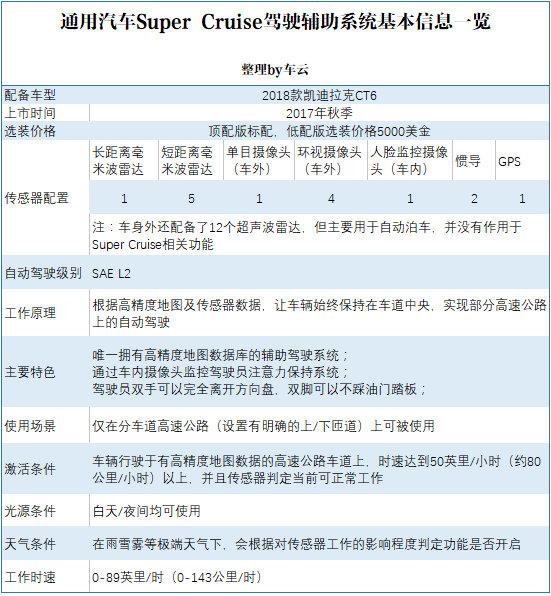 通用汽车Super Cruise驾驶辅助系统基本信息一览

整理by车云

| 配备车型 | 2018款凯迪拉克CT6 | | | | | | |
|---|---|---|---|---|---|---|---|
| 上市时间 | 2017年秋季 | | | | | | |
| 选装价格 | 顶配版标配，低配版选装价格5000美金 | | | | | | |
| 传感器配置 | 长距离毫米波雷达 | 短距离毫米波雷达 | 单目摄像头（车外） | 环视摄像头（车外） | 人脸监控摄像头（车内） | 惯导 | GPS |
| | 1 | 5 | 1 | 4 | 1 | 2 | 1 |
| | 注：车身外还配备了12个超声波雷达，但主要用于自动泊车，并没有作用于Super Cruise相关功能 | | | | | | |
| 自动驾驶级别 | SAE L2 | | | | | | |
| 工作原理 | 根据高精度地图及传感器数据，让车辆始终保持在车道中央，实现部分高速公路上的自动驾驶 | | | | | | |
| 主要特色 | 唯一拥有高精度地图数据库的辅助驾驶系统；<br>通过车内摄像头监控驾驶员注意力保持系统；<br>驾驶员双手可以完全离开方向盘，双脚可以不踩油门踏板； | | | | | | |
| 使用场景 | 仅在分车道高速公路（设置有明确的上/下匝道）上可被使用 | | | | | | |
| 激活条件 | 车辆行驶于有高精度地图数据的高速公路车道上，时速达到50英里/小时（约80公里/小时）以上，并且传感器判定当前可正常工作 | | | | | | |
| 光源条件 | 白天/夜间均可使用 | | | | | | |
| 天气条件 | 在雨雪雾等极端天气下，会根据对传感器工作的影响程度判定功能是否开启 | | | | | | |
| 工作时速 | 0-89英里/时（0-143公里/时） | | | | | | |